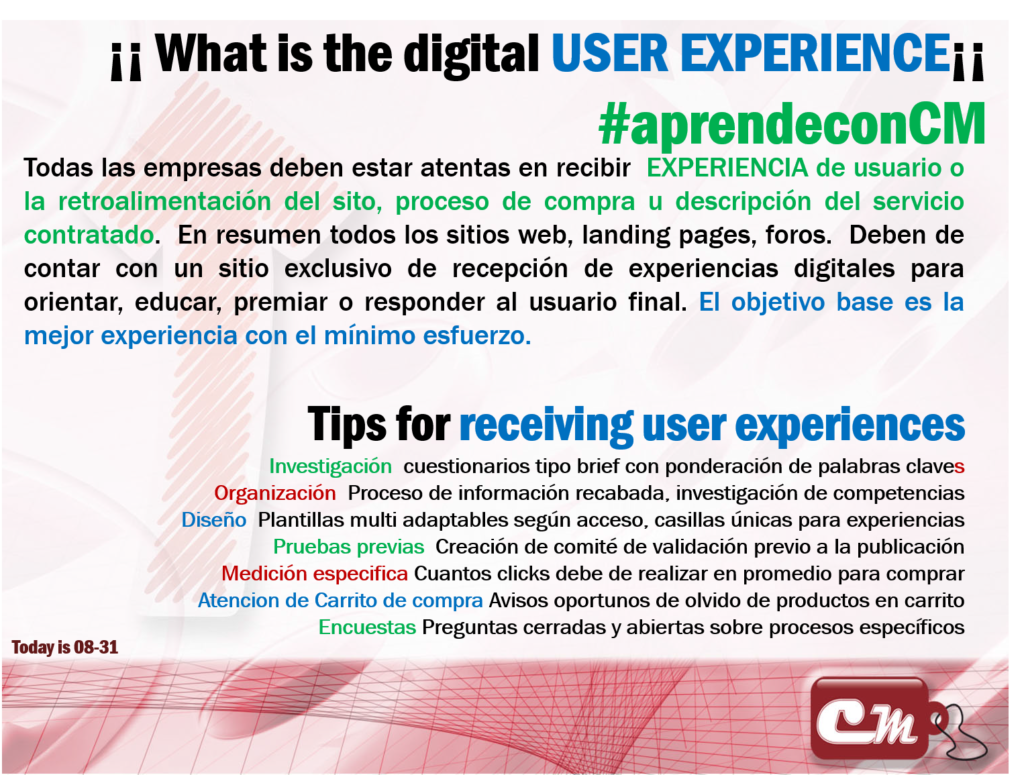 ¡¡ What is the digital USER EXPERIENCE¡¡

#aprendeconCM

Todas las empresas deben estar atentas en recibir EXPERIENCIA de usuario o la retroalimentación del sito, proceso de compra u descripción del servicio contratado. En resumen todos los sitios web, landing pages, foros. Deben de contar con un sitio exclusivo de recepción de experiencias digitales para orientar, educar, premiar o responder al usuario final. El objetivo base es la mejor experiencia con el mínimo esfuerzo.

Tips for receiving user experiences

Investigación cuestionarios tipo brief con ponderación de palabras claves
Organización Proceso de información recabada, investigación de competencias
Diseño Plantillas multi adaptables según acceso, casillas únicas para experiencias
Pruebas previas Creación de comité de validación previo a la publicación
Medición especifica Cuantos clicks debe de realizar en promedio para comprar
Atencion de Carrito de compra Avisos oportunos de olvido de productos en carrito
Encuestas Preguntas cerradas y abiertas sobre procesos específicos

Today is 08-31

CM